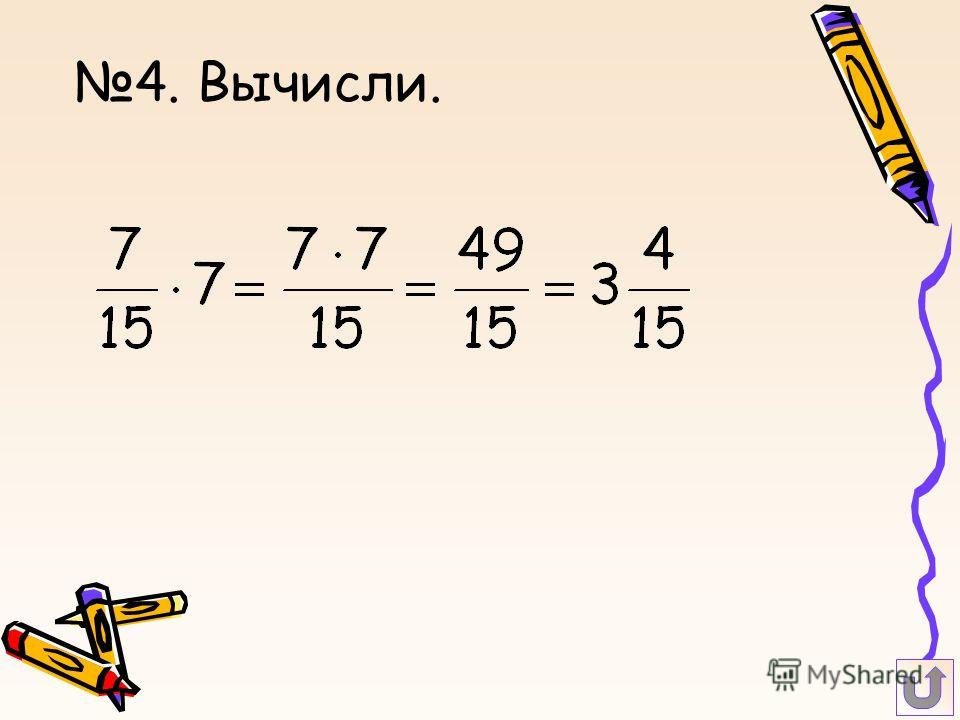 №4. Вычисли.

$\frac{7}{15} \cdot 7 = \frac{7 \cdot 7}{15} = \frac{49}{15} = 3\frac{4}{15}$

MyShared